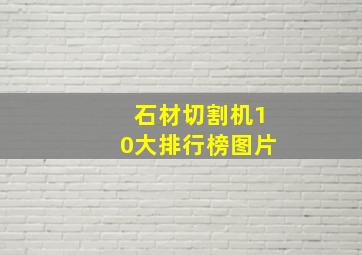 石材切割机10大排行榜图片